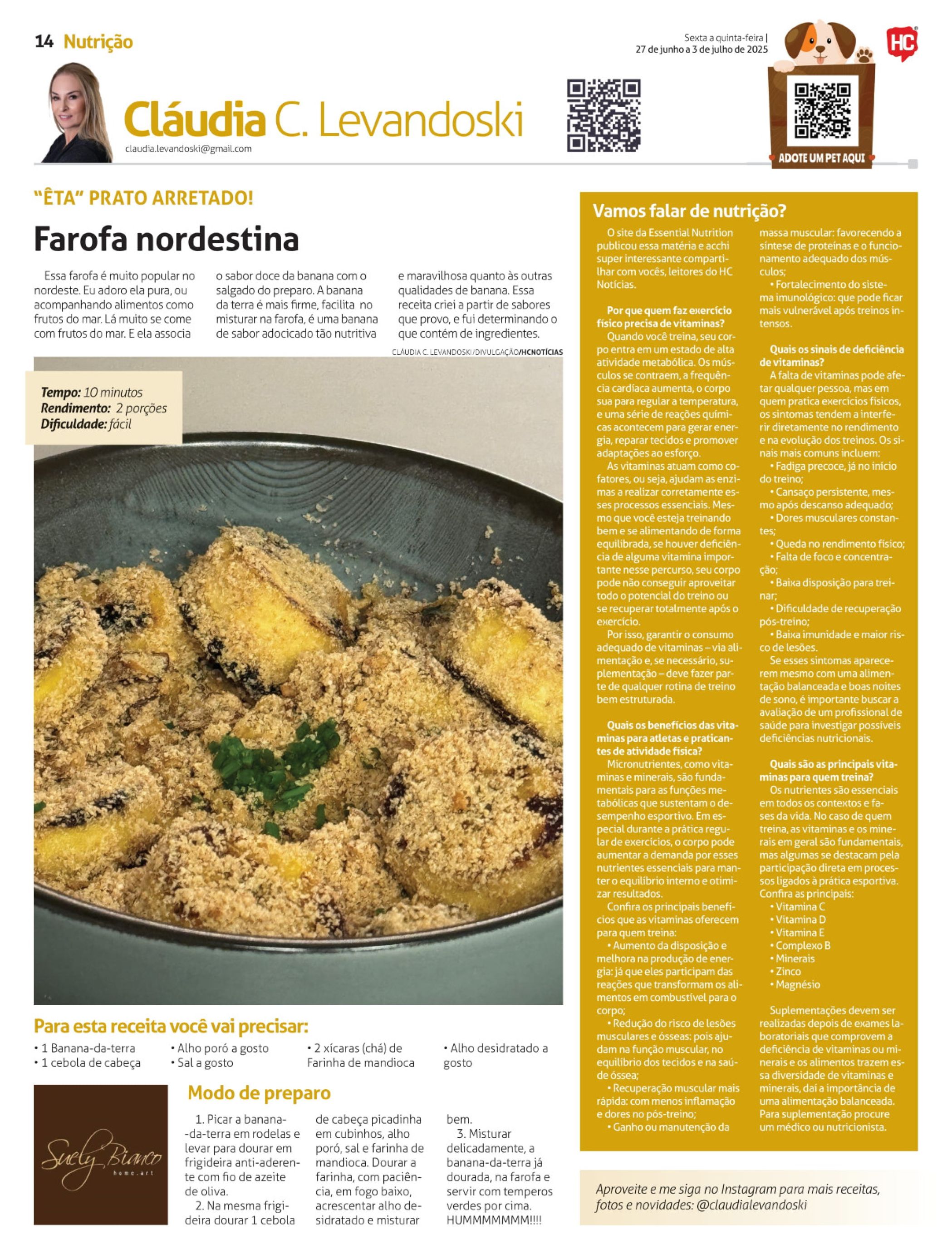 14 Nutrição

Sexta a quinta-feira | 27 de junho a 3 de julho de 2025

HC

Cláudia C. Levandoski
claudia.levandoski@gmail.com

ADOTE UM PET AQUI

"ÊTA" PRATO ARRETADO!

Farofa nordestina

Essa farofa é muito popular no nordeste. Eu adoro ela pura, ou acompanhando alimentos como frutos do mar. Lá muito se come com frutos do mar. E ela associa o sabor doce da banana com o salgado do preparo. A banana da terra é mais firme, facilita no misturar na farofa, é uma banana de sabor adocicado tão nutritiva e maravilhosa quanto às outras qualidades de banana. Essa receita criei a partir de sabores que provo, e fui determinando o que contém de ingredientes.

CLÁUDIA C. LEVANDOSKI/DIVULGAÇÃO/HCNOTÍCIAS

Tempo: 10 minutos
Rendimento: 2 porções
Dificuldade: fácil

Para esta receita você vai precisar:
• 1 Banana-da-terra
• 1 cebola de cabeça
• Alho poró a gosto
• Sal a gosto
• 2 xícaras (chá) de Farinha de mandioca
• Alho desidratado a gosto

Suely Bianco home.art

Modo de preparo

1. Picar a banana-da-terra em rodelas e levar para dourar em frigideira anti-aderente com fio de azeite de oliva.

2. Na mesma frigideira dourar 1 cebola de cabeça picadinha em cubinhos, alho poró, sal e farinha de mandioca. Dourar a farinha, com paciência, em fogo baixo, acrescentar alho desidratado e misturar bem.

3. Misturar delicadamente, a banana-da-terra já dourada, na farofa e servir com temperos verdes por cima. HUMMMMMMM!!!!

Vamos falar de nutrição?

O site da Essential Nutrition publicou essa matéria e acchi super interessante compartilhar com vocês, leitores do HC Notícias.

Por que quem faz exercício físico precisa de vitaminas?
Quando você treina, seu corpo entra em um estado de alta atividade metabólica. Os músculos se contraem, a frequência cardíaca aumenta, o corpo sua para regular a temperatura, e uma série de reações químicas acontecem para gerar energia, reparar tecidos e promover adaptações ao esforço.

As vitaminas atuam como cofatores, ou seja, ajudam as enzimas a realizar corretamente esses processos essenciais. Mesmo que você esteja treinando bem e se alimentando de forma equilibrada, se houver deficiência de alguma vitamina importante nesse percurso, seu corpo pode não conseguir aproveitar todo o potencial do treino ou se recuperar totalmente após o exercício.

Por isso, garantir o consumo adequado de vitaminas – via alimentação e, se necessário, suplementação – deve fazer parte de qualquer rotina de treino bem estruturada.

Quais os benefícios das vitaminas para atletas e praticantes de atividade física?
Micronutrientes, como vitaminas e minerais, são fundamentais para as funções metabólicas que sustentam o desempenho esportivo. Em especial durante a prática regular de exercícios, o corpo pode aumentar a demanda por esses nutrientes essenciais para manter o equilíbrio interno e otimizar resultados.

Confira os principais benefícios que as vitaminas oferecem para quem treina:
• Aumento da disposição e melhora na produção de energia: já que eles participam das reações que transformam os alimentos em combustível para o corpo;
• Redução do risco de lesões musculares e ósseas: pois ajudam na função muscular, no equilíbrio dos tecidos e na saúde óssea;
• Recuperação muscular mais rápida: com menos inflamação e dores no pós-treino;
• Ganho ou manutenção da massa muscular: favorecendo a síntese de proteínas e o funcionamento adequado dos músculos;
• Fortalecimento do sistema imunológico: que pode ficar mais vulnerável após treinos intensos.

Quais os sinais de deficiência de vitaminas?
A falta de vitaminas pode afetar qualquer pessoa, mas em quem pratica exercícios físicos, os sintomas tendem a interferir diretamente no rendimento e na evolução dos treinos. Os sinais mais comuns incluem:
• Fadiga precoce, já no início do treino;
• Cansaço persistente, mesmo após descanso adequado;
• Dores musculares constantes;
• Queda no rendimento físico;
• Falta de foco e concentração;
• Baixa disposição para treinar;
• Dificuldade de recuperação pós-treino;
• Baixa imunidade e maior risco de lesões.

Se esses sintomas aparecerem mesmo com uma alimentação balanceada e boas noites de sono, é importante buscar a avaliação de um profissional de saúde para investigar possíveis deficiências nutricionais.

Quais são as principais vitaminas para quem treina?
Os nutrientes são essenciais em todos os contextos e fases da vida. No caso de quem treina, as vitaminas e os minerais em geral são fundamentais, mas algumas se destacam pela participação direta em processos ligados à prática esportiva. Confira as principais:
• Vitamina C
• Vitamina D
• Vitamina E
• Complexo B
• Minerais
• Zinco
• Magnésio

Suplementações devem ser realizadas depois de exames laboratoriais que comprovem a deficiência de vitaminas ou minerais e os alimentos trazem essa diversidade de vitaminas e minerais, daí a importância de uma alimentação balanceada. Para suplementação procure um médico ou nutricionista.

Aproveite e me siga no Instagram para mais receitas, fotos e novidades: @claudialevandoski